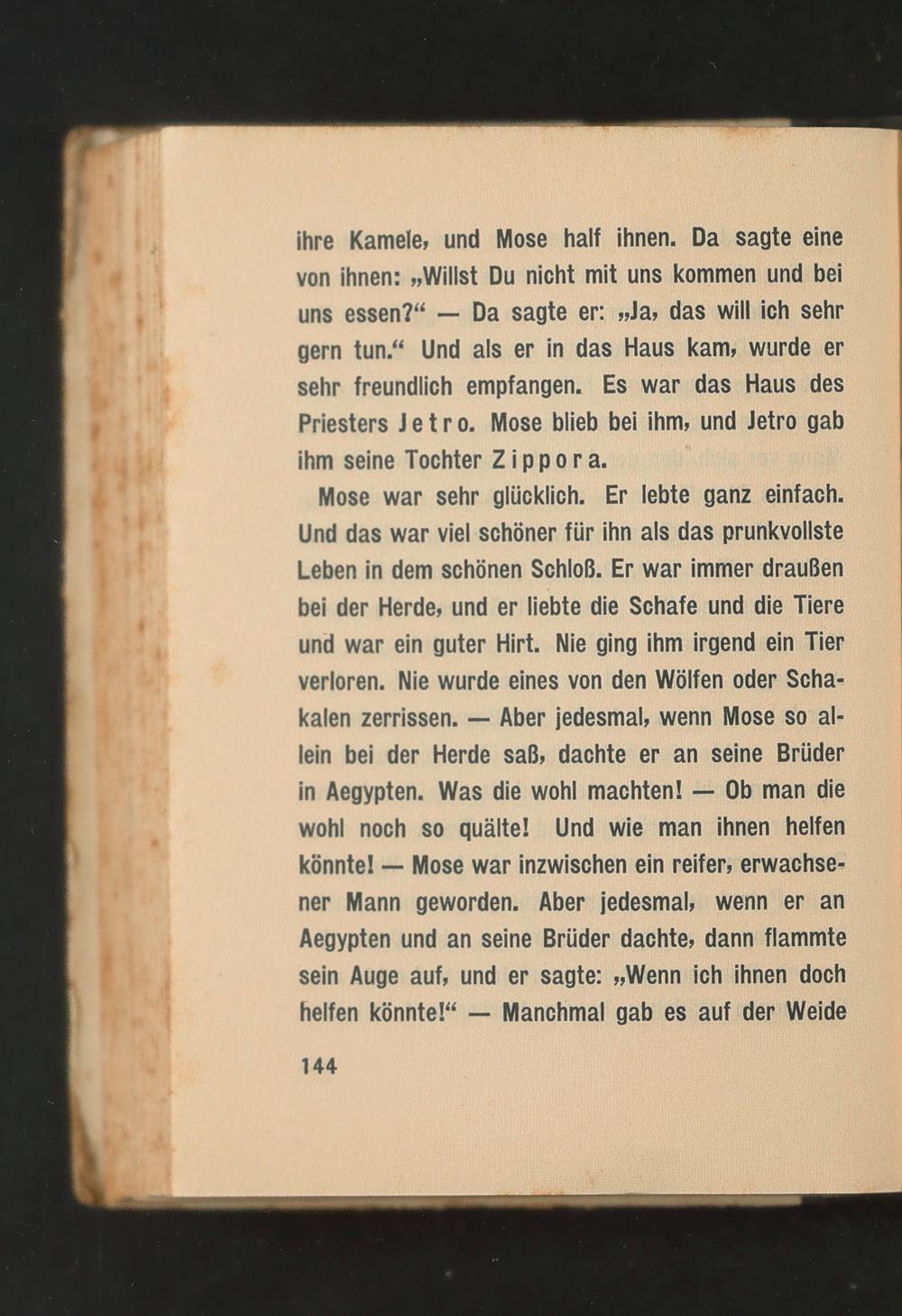 ihre Kamele, und Mose half ihnen. Da sagte eine von ihnen: „Willst Du nicht mit uns kommen und bei uns essen?“ — Da sagte er: „Ja, das will ich sehr gern tun.“ Und als er in das Haus kam, wurde er sehr freundlich empfangen. Es war das Haus des Priesters Jetro. Mose blieb bei ihm, und Jetro gab ihm seine Tochter Zippora.

Mose war sehr glücklich. Er lebte ganz einfach. Und das war viel schöner für ihn als das prunkvollste Leben in dem schönen Schloß. Er war immer draußen bei der Herde, und er liebte die Schafe und die Tiere und war ein guter Hirt. Nie ging ihm irgend ein Tier verloren. Nie wurde eines von den Wölfen oder Schakalen zerrissen. — Aber jedesmal, wenn Mose so allein bei der Herde saß, dachte er an seine Brüder in Aegypten. Was die wohl machten! — Ob man die wohl noch so quälte! Und wie man ihnen helfen könnte! — Mose war inzwischen ein reifer, erwachsener Mann geworden. Aber jedesmal, wenn er an Aegypten und an seine Brüder dachte, dann flammte sein Auge auf, und er sagte: „Wenn ich ihnen doch helfen könnte!“ — Manchmal gab es auf der Weide

144